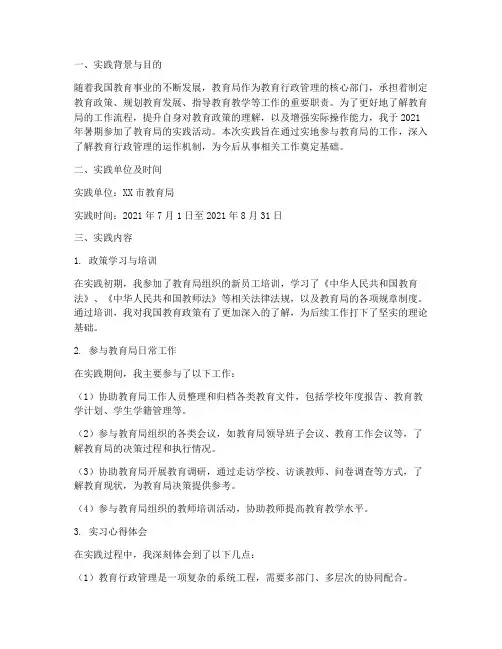 一、实践背景与目的

随着我国教育事业的不断发展，教育局作为教育行政管理的核心部门，承担着制定教育政策、规划教育发展、指导教育教学等工作的重要职责。为了更好地了解教育局的工作流程，提升自身对教育政策的理解，以及增强实际操作能力，我于2021年暑期参加了教育局的实践活动。本次实践旨在通过实地参与教育局的工作，深入了解教育行政管理的运作机制，为今后从事相关工作奠定基础。

二、实践单位及时间

实践单位：XX市教育局

实践时间：2021年7月1日至2021年8月31日

三、实践内容

1. 政策学习与培训

在实践初期，我参加了教育局组织的新员工培训，学习了《中华人民共和国教育法》、《中华人民共和国教师法》等相关法律法规，以及教育局的各项规章制度。通过培训，我对我国教育政策有了更加深入的了解，为后续工作打下了坚实的理论基础。

2. 参与教育局日常工作

在实践期间，我主要参与了以下工作：

（1）协助教育局工作人员整理和归档各类教育文件，包括学校年度报告、教育教学计划、学生学籍管理等。

（2）参与教育局组织的各类会议，如教育局领导班子会议、教育工作会议等，了解教育局的决策过程和执行情况。

（3）协助教育局开展教育调研，通过走访学校、访谈教师、问卷调查等方式，了解教育现状，为教育局决策提供参考。

（4）参与教育局组织的教师培训活动，协助教师提高教育教学水平。

3. 实习心得体会

在实践过程中，我深刻体会到了以下几点：

（1）教育行政管理是一项复杂的系统工程，需要多部门、多层次的协同配合。